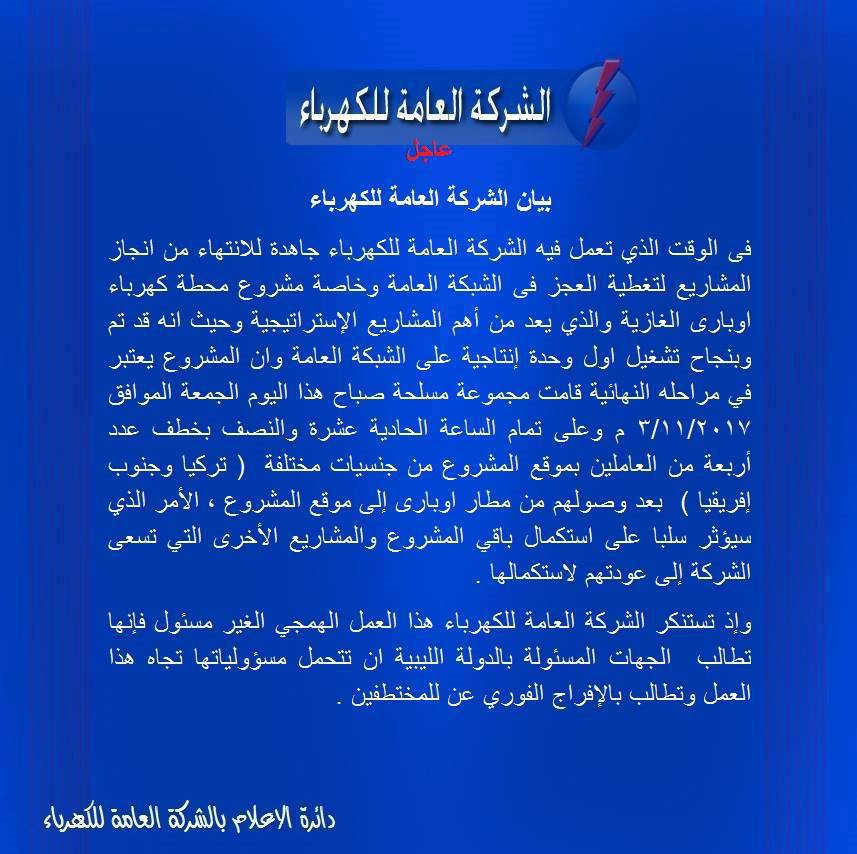 الشركة العامة للكهرباء

عاجل

بيان الشركة العامة للكهرباء

فى الوقت الذي تعمل فيه الشركة العامة للكهرباء جاهدة للانتهاء من انجاز المشاريع لتغطية العجز فى الشبكة العامة وخاصة مشروع محطة كهرباء اوبارى الغازية والذي يعد من أهم المشاريع الإستراتيجية وحيث انه قد تم وبنجاح تشغيل اول وحدة إنتاجية على الشبكة العامة وان المشروع يعتبر في مراحله النهائية قامت مجموعة مسلحة صباح هذا اليوم الجمعة الموافق ٣/١١/٢٠١٧ م وعلى تمام الساعة الحادية عشرة والنصف بخطف عدد أربعة من العاملين بموقع المشروع من جنسيات مختلفة ( تركيا وجنوب إفريقيا ) بعد وصولهم من مطار اوبارى إلى موقع المشروع ، الأمر الذي سيؤثر سلبا على استكمال باقي المشروع والمشاريع الأخرى التي تسعى الشركة إلى عودتهم لاستكمالها .

وإذ تستنكر الشركة العامة للكهرباء هذا العمل الهمجي الغير مسئول فإنها تطالب الجهات المسئولة بالدولة الليبية ان تتحمل مسؤولياتها تجاه هذا العمل وتطالب بالإفراج الفوري عن للمختطفين .

دائرة الاعلام بالشركة العامة للكهرباء